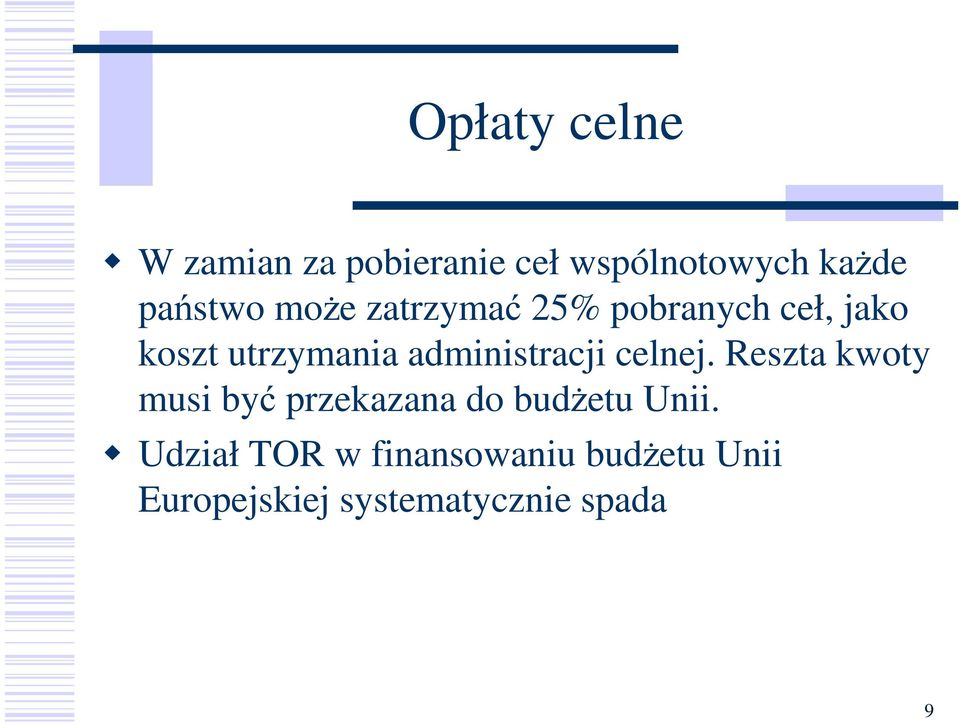 Opłaty celne

W zamian za pobieranie ceł wspólnotowych każde państwo może zatrzymać 25% pobranych ceł, jako koszt utrzymania administracji celnej. Reszta kwoty musi być przekazana do budżetu Unii.

Udział TOR w finansowaniu budżetu Unii Europejskiej systematycznie spada

9